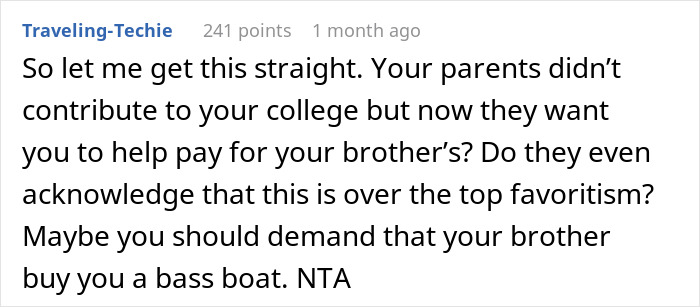 Traveling-Techie 241 points 1 month ago

So let me get this straight. Your parents didn’t contribute to your college but now they want you to help pay for your brother’s? Do they even acknowledge that this is over the top favoritism? Maybe you should demand that your brother buy you a bass boat. NTA